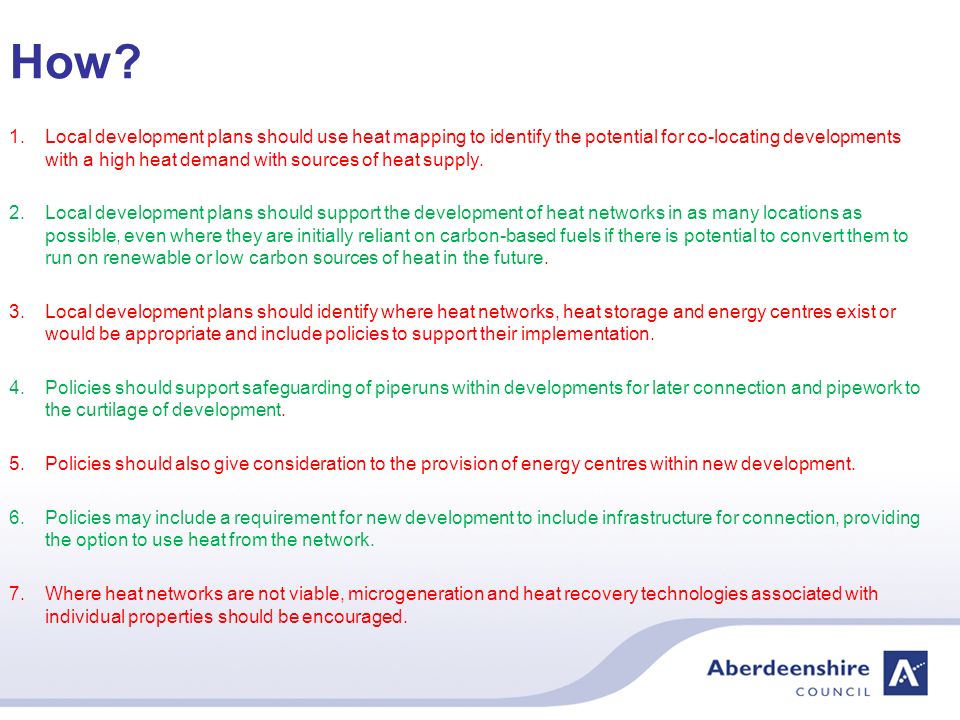 How?

1. Local development plans should use heat mapping to identify the potential for co-locating developments with a high heat demand with sources of heat supply.

2. Local development plans should support the development of heat networks in as many locations as possible, even where they are initially reliant on carbon-based fuels if there is potential to convert them to run on renewable or low carbon sources of heat in the future.

3. Local development plans should identify where heat networks, heat storage and energy centres exist or would be appropriate and include policies to support their implementation.

4. Policies should support safeguarding of piperuns within developments for later connection and pipework to the curtilage of development.

5. Policies should also give consideration to the provision of energy centres within new development.

6. Policies may include a requirement for new development to include infrastructure for connection, providing the option to use heat from the network.

7. Where heat networks are not viable, microgeneration and heat recovery technologies associated with individual properties should be encouraged.

Aberdeenshire
COUNCIL